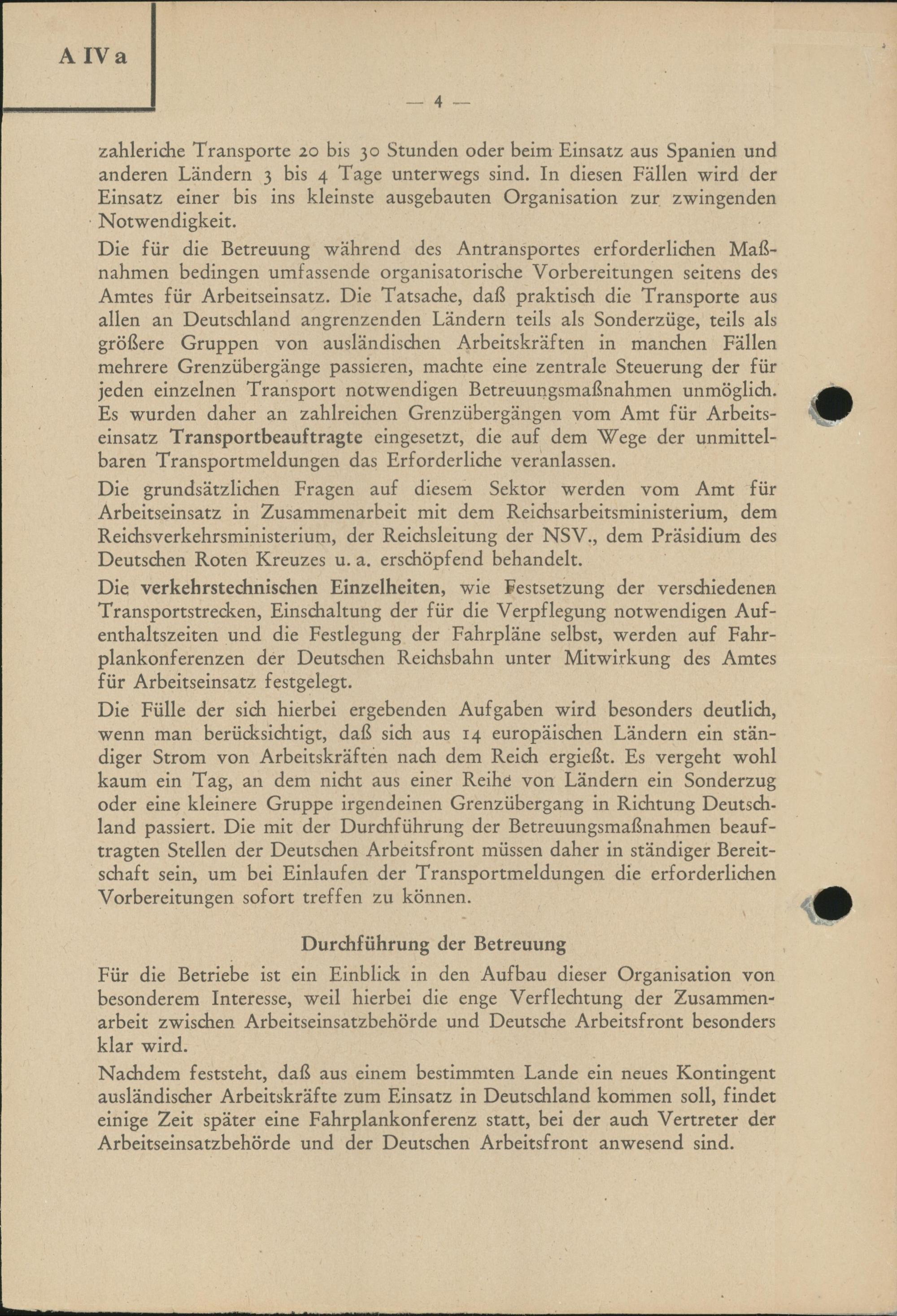 A IV a

— 4 —

zahleriche Transporte 20 bis 30 Stunden oder beim Einsatz aus Spanien und anderen Ländern 3 bis 4 Tage unterwegs sind. In diesen Fällen wird der Einsatz einer bis ins kleinste ausgebauten Organisation zur zwingenden Notwendigkeit.

Die für die Betreuung während des Antransportes erforderlichen Maßnahmen bedingen umfassende organisatorische Vorbereitungen seitens des Amtes für Arbeitseinsatz. Die Tatsache, daß praktisch die Transporte aus allen an Deutschland angrenzenden Ländern teils als Sonderzüge, teils als größere Gruppen von ausländischen Arbeitskräften in manchen Fällen mehrere Grenzübergänge passieren, machte eine zentrale Steuerung der für jeden einzelnen Transport notwendigen Betreuungsmaßnahmen unmöglich. Es wurden daher an zahlreichen Grenzübergängen vom Amt für Arbeitseinsatz Transportbeauftragte eingesetzt, die auf dem Wege der unmittelbaren Transportmeldungen das Erforderliche veranlassen.

Die grundsätzlichen Fragen auf diesem Sektor werden vom Amt für Arbeitseinsatz in Zusammenarbeit mit dem Reichsarbeitsministerium, dem Reichsverkehrsministerium, der Reichsleitung der NSV., dem Präsidium des Deutschen Roten Kreuzes u. a. erschöpfend behandelt.

Die verkehrstechnischen Einzelheiten, wie Festsetzung der verschiedenen Transportstrecken, Einschaltung der für die Verpflegung notwendigen Aufenthaltszeiten und die Festlegung der Fahrpläne selbst, werden auf Fahrplankonferenzen der Deutschen Reichsbahn unter Mitwirkung des Amtes für Arbeitseinsatz festgelegt.

Die Fülle der sich hierbei ergebenden Aufgaben wird besonders deutlich, wenn man berücksichtigt, daß sich aus 14 europäischen Ländern ein ständiger Strom von Arbeitskräften nach dem Reich ergießt. Es vergeht wohl kaum ein Tag, an dem nicht aus einer Reihe von Ländern ein Sonderzug oder eine kleinere Gruppe irgendeinen Grenzübergang in Richtung Deutschland passiert. Die mit der Durchführung der Betreuungsmaßnahmen beauftragten Stellen der Deutschen Arbeitsfront müssen daher in ständiger Bereitschaft sein, um bei Einlaufen der Transportmeldungen die erforderlichen Vorbereitungen sofort treffen zu können.

Durchführung der Betreuung

Für die Betriebe ist ein Einblick in den Aufbau dieser Organisation von besonderem Interesse, weil hierbei die enge Verflechtung der Zusammenarbeit zwischen Arbeitseinsatzbehörde und Deutsche Arbeitsfront besonders klar wird.

Nachdem feststeht, daß aus einem bestimmten Lande ein neues Kontingent ausländischer Arbeitskräfte zum Einsatz in Deutschland kommen soll, findet einige Zeit später eine Fahrplankonferenz statt, bei der auch Vertreter der Arbeitseinsatzbehörde und der Deutschen Arbeitsfront anwesend sind.